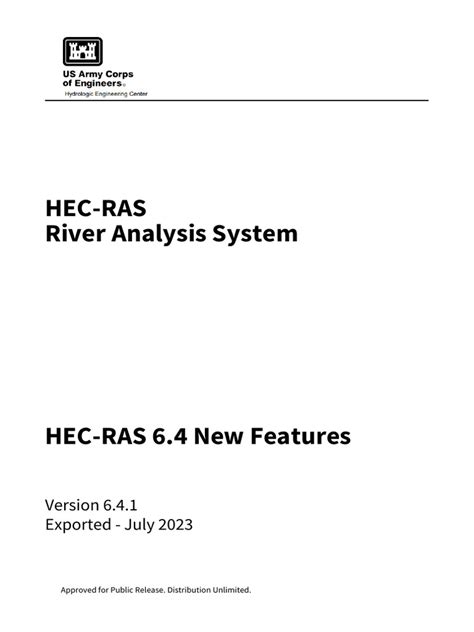 US Army Corps of Engineers®
Hydrologic Engineering Center

HEC-RAS
River Analysis System

HEC-RAS 6.4 New Features

Version 6.4.1
Exported - July 2023

Approved for Public Release. Distribution Unlimited.